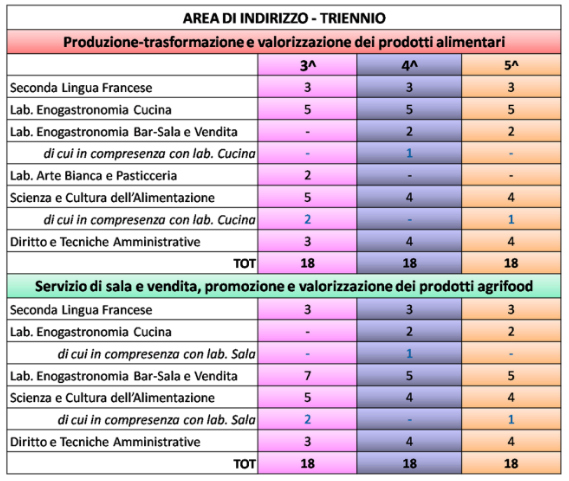 | AREA DI INDIRIZZO - TRIENNIO | | | |
|---|---|---|---|
| Produzione-trasformazione e valorizzazione dei prodotti alimentari | | | |
| | 3^ | 4^ | 5^ |
| Seconda Lingua Francese | 3 | 3 | 3 |
| Lab. Enogastronomia Cucina | 5 | 5 | 5 |
| Lab. Enogastronomia Bar-Sala e Vendita | - | 2 | 2 |
| di cui in compresenza con lab. Cucina | - | 1 | - |
| Lab. Arte Bianca e Pasticceria | 2 | - | - |
| Scienza e Cultura dell'Alimentazione | 5 | 4 | 4 |
| di cui in compresenza con lab. Cucina | 2 | - | 1 |
| Diritto e Tecniche Amministrative | 3 | 4 | 4 |
| TOT | 18 | 18 | 18 |
| Servizio di sala e vendita, promozione e valorizzazione dei prodotti agrifood | | | |
| Seconda Lingua Francese | 3 | 3 | 3 |
| Lab. Enogastronomia Cucina | - | 2 | 2 |
| di cui in compresenza con lab. Sala | - | 1 | - |
| Lab. Enogastronomia Bar-Sala e Vendita | 7 | 5 | 5 |
| Scienza e Cultura dell'Alimentazione | 5 | 4 | 4 |
| di cui in compresenza con lab. Sala | 2 | - | 1 |
| Diritto e Tecniche Amministrative | 3 | 4 | 4 |
| TOT | 18 | 18 | 18 |